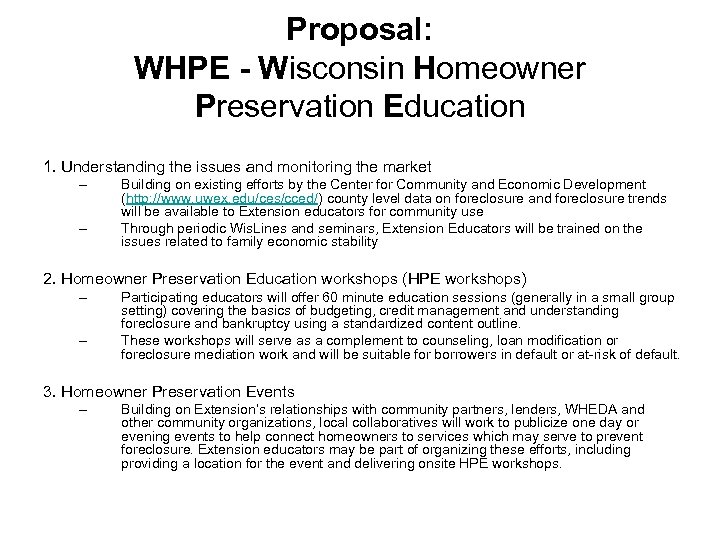 Proposal:
WHPE - Wisconsin Homeowner Preservation Education

1. Understanding the issues and monitoring the market

– Building on existing efforts by the Center for Community and Economic Development (http://www.uwex.edu/ces/cced/) county level data on foreclosure and foreclosure trends will be available to Extension educators for community use

– Through periodic WisLines and seminars, Extension Educators will be trained on the issues related to family economic stability

2. Homeowner Preservation Education workshops (HPE workshops)

– Participating educators will offer 60 minute education sessions (generally in a small group setting) covering the basics of budgeting, credit management and understanding foreclosure and bankruptcy using a standardized content outline.

– These workshops will serve as a complement to counseling, loan modification or foreclosure mediation work and will be suitable for borrowers in default or at-risk of default.

3. Homeowner Preservation Events

– Building on Extension's relationships with community partners, lenders, WHEDA and other community organizations, local collaboratives will work to publicize one day or evening events to help connect homeowners to services which may serve to prevent foreclosure. Extension educators may be part of organizing these efforts, including providing a location for the event and delivering onsite HPE workshops.